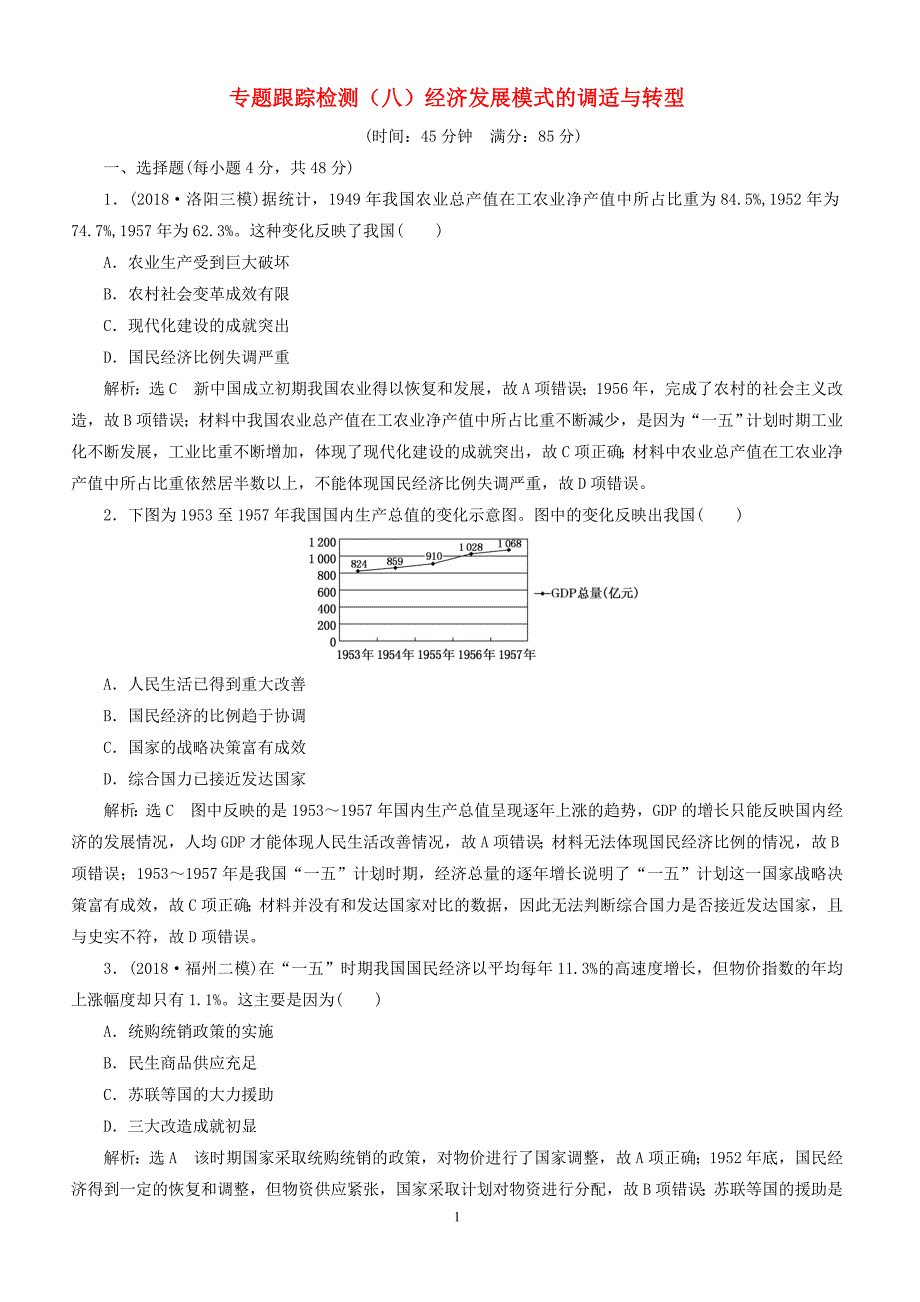 专题跟踪检测（八）经济发展模式的调适与转型

(时间：45 分钟　满分：85 分)

一、选择题(每小题 4 分，共 48 分)

1．(2018·洛阳三模)据统计，1949 年我国农业总产值在工农业净产值中所占比重为 84.5%,1952 年为 74.7%,1957 年为 62.3%。这种变化反映了我国(　　)

A．农业生产受到巨大破坏

B．农村社会变革成效有限

C．现代化建设的成就突出

D．国民经济比例失调严重

解析：选 C　新中国成立初期我国农业得以恢复和发展，故 A 项错误；1956 年，完成了农村的社会主义改造，故 B 项错误；材料中我国农业总产值在工农业净产值中所占比重不断减少，是因为“一五”计划时期工业化不断发展，工业比重不断增加，体现了现代化建设的成就突出，故 C 项正确；材料中农业总产值在工农业净产值中所占比重依然居半数以上，不能体现国民经济比例失调严重，故 D 项错误。

2．下图为 1953 至 1957 年我国国内生产总值的变化示意图。图中的变化反映出我国(　　)

1 200
1 000
800
600
400
200
0
824 859 910 1 028 1 068
GDP总量(亿元)
1953年 1954年 1955年 1956年 1957年

A．人民生活已得到重大改善

B．国民经济的比例趋于协调

C．国家的战略决策富有成效

D．综合国力已接近发达国家

解析：选 C　图中反映的是 1953～1957 年国内生产总值呈现逐年上涨的趋势，GDP 的增长只能反映国内经济的发展情况，人均 GDP 才能体现人民生活改善情况，故 A 项错误；材料无法体现国民经济比例的情况，故 B 项错误；1953～1957 年是我国“一五”计划时期，经济总量的逐年增长说明了“一五”计划这一国家战略决策富有成效，故 C 项正确；材料并没有和发达国家对比的数据，因此无法判断综合国力是否接近发达国家，且与史实不符，故 D 项错误。

3．(2018·福州二模)在“一五”时期我国国民经济以平均每年 11.3%的高速度增长，但物价指数的年均上涨幅度却只有 1.1%。这主要是因为(　　)

A．统购统销政策的实施

B．民生商品供应充足

C．苏联等国的大力援助

D．三大改造成就初显

解析：选 A　该时期国家采取统购统销的政策，对物价进行了国家调整，故 A 项正确；1952 年底，国民经济得到一定的恢复和调整，但物资供应紧张，国家采取计划对物资进行分配，故 B 项错误；苏联等国的援助是

1